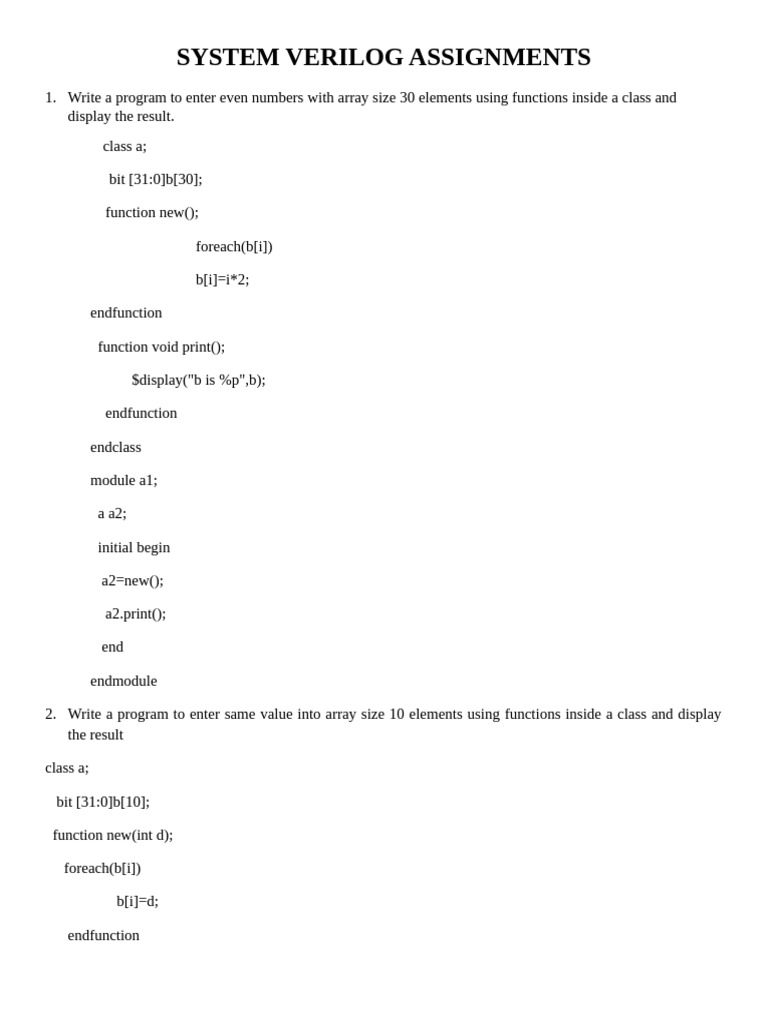 SYSTEM VERILOG ASSIGNMENTS

1. Write a program to enter even numbers with array size 30 elements using functions inside a class and display the result.

class a;

bit [31:0]b[30];

function new();

foreach(b[i])

b[i]=i*2;

endfunction

function void print();

$display("b is %p",b);

endfunction

endclass

module a1;

a a2;

initial begin

a2=new();

a2.print();

end

endmodule

2. Write a program to enter same value into array size 10 elements using functions inside a class and display the result

class a;

bit [31:0]b[10];

function new(int d);

foreach(b[i])

b[i]=d;

endfunction